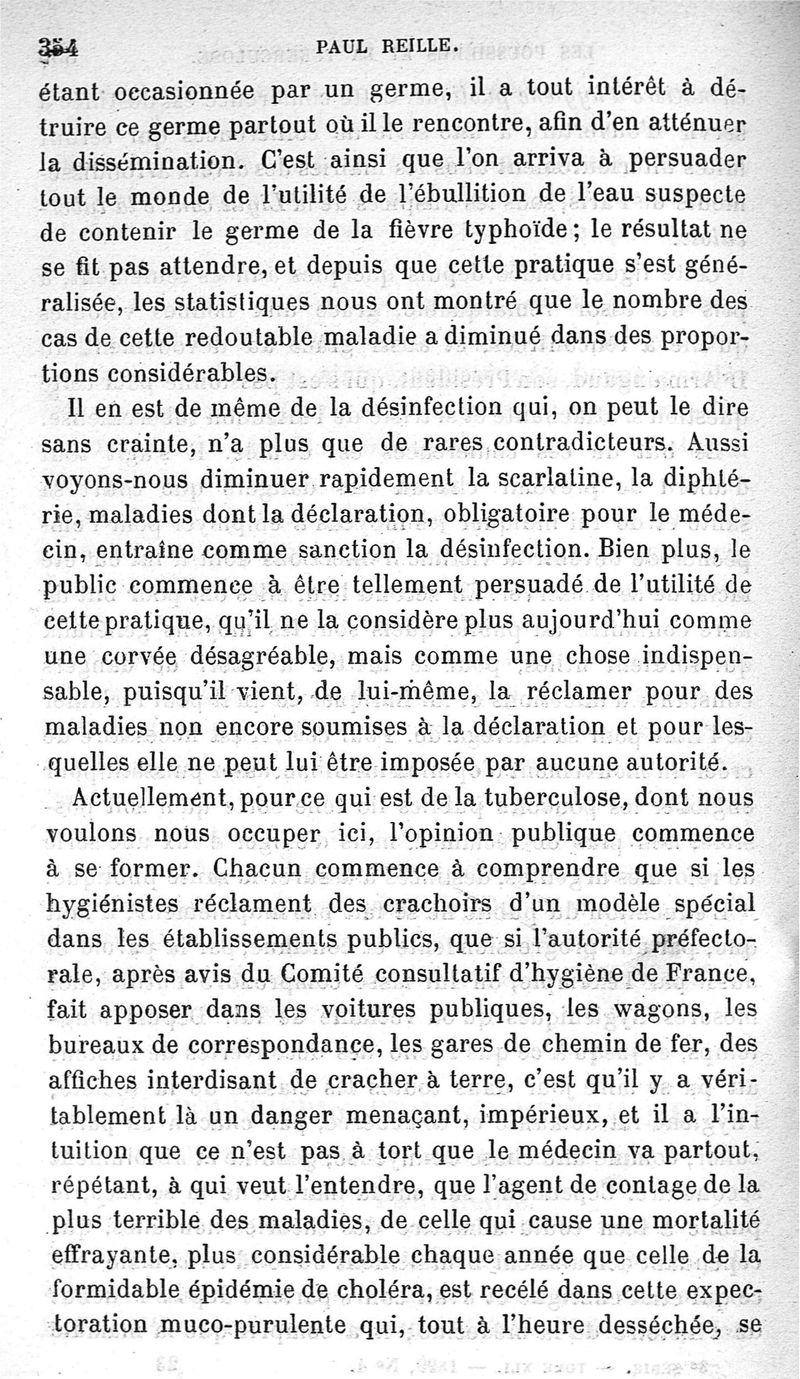 354 PAUL REILLE.

étant occasionnée par un germe, il a tout intérêt à détruire ce germe partout où il le rencontre, afin d'en atténuer la dissémination. C'est ainsi que l'on arriva à persuader tout le monde de l'utilité de l'ébullition de l'eau suspecte de contenir le germe de la fièvre typhoïde; le résultat ne se fit pas attendre, et depuis que cette pratique s'est généralisée, les statistiques nous ont montré que le nombre des cas de cette redoutable maladie a diminué dans des proportions considérables.

Il en est de même de la désinfection qui, on peut le dire sans crainte, n'a plus que de rares contradicteurs. Aussi voyons-nous diminuer rapidement la scarlatine, la diphtérie, maladies dont la déclaration, obligatoire pour le médecin, entraîne comme sanction la désinfection. Bien plus, le public commence à être tellement persuadé de l'utilité de cette pratique, qu'il ne la considère plus aujourd'hui comme une corvée désagréable, mais comme une chose indispensable, puisqu'il vient, de lui-même, la réclamer pour des maladies non encore soumises à la déclaration et pour lesquelles elle ne peut lui être imposée par aucune autorité.

Actuellement, pour ce qui est de la tuberculose, dont nous voulons nous occuper ici, l'opinion publique commence à se former. Chacun commence à comprendre que si les hygiénistes réclament des crachoirs d'un modèle spécial dans les établissements publics, que si l'autorité préfectorale, après avis du Comité consultatif d'hygiène de France, fait apposer dans les voitures publiques, les wagons, les bureaux de correspondance, les gares de chemin de fer, des affiches interdisant de cracher à terre, c'est qu'il y a véritablement là un danger menaçant, impérieux, et il a l'intuition que ce n'est pas à tort que le médecin va partout, répétant, à qui veut l'entendre, que l'agent de contage de la plus terrible des maladies, de celle qui cause une mortalité effrayante, plus considérable chaque année que celle de la formidable épidémie de choléra, est recélé dans cette expectoration muco-purulente qui, tout à l'heure desséchée, se